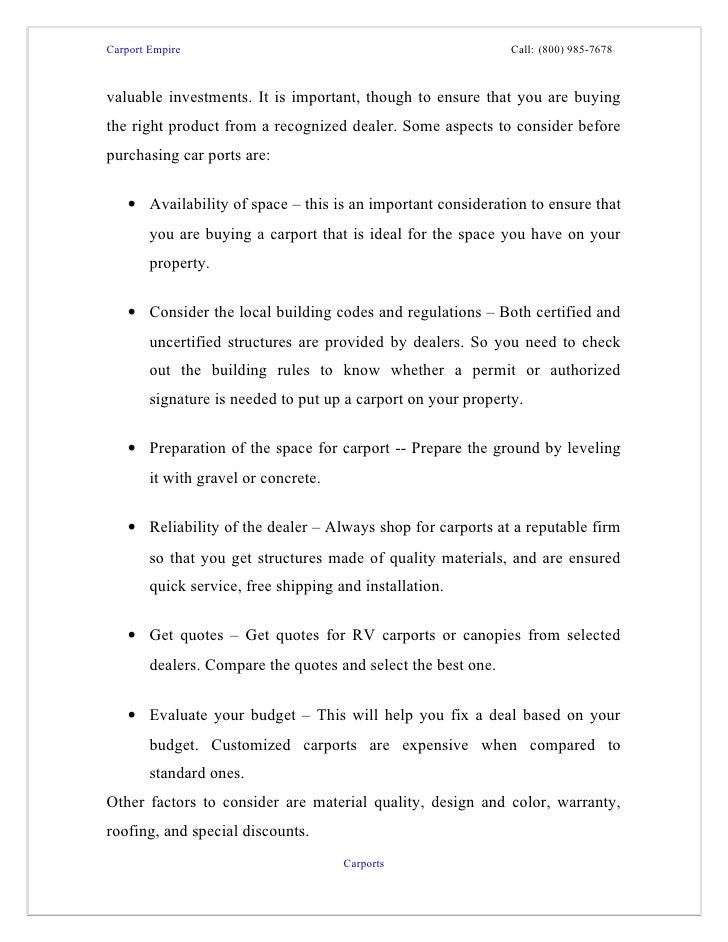 Carport Empire

Call: (800) 985-7678

valuable investments. It is important, though to ensure that you are buying the right product from a recognized dealer. Some aspects to consider before purchasing car ports are:

• Availability of space – this is an important consideration to ensure that you are buying a carport that is ideal for the space you have on your property.

• Consider the local building codes and regulations – Both certified and uncertified structures are provided by dealers. So you need to check out the building rules to know whether a permit or authorized signature is needed to put up a carport on your property.

• Preparation of the space for carport -- Prepare the ground by leveling it with gravel or concrete.

• Reliability of the dealer – Always shop for carports at a reputable firm so that you get structures made of quality materials, and are ensured quick service, free shipping and installation.

• Get quotes – Get quotes for RV carports or canopies from selected dealers. Compare the quotes and select the best one.

• Evaluate your budget – This will help you fix a deal based on your budget. Customized carports are expensive when compared to standard ones.

Other factors to consider are material quality, design and color, warranty, roofing, and special discounts.

Carports